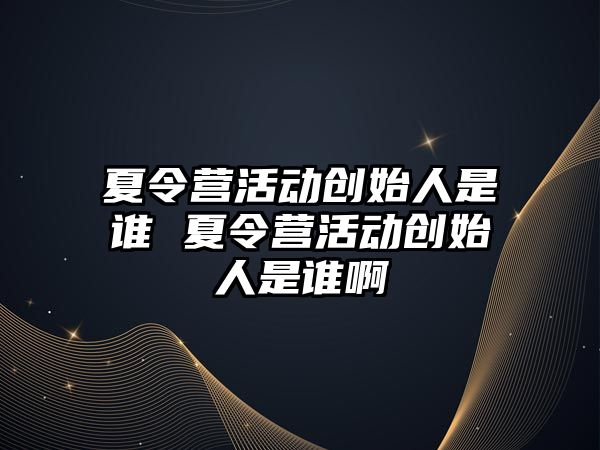 夏令营活动创始人是谁 夏令营活动创始人是谁啊